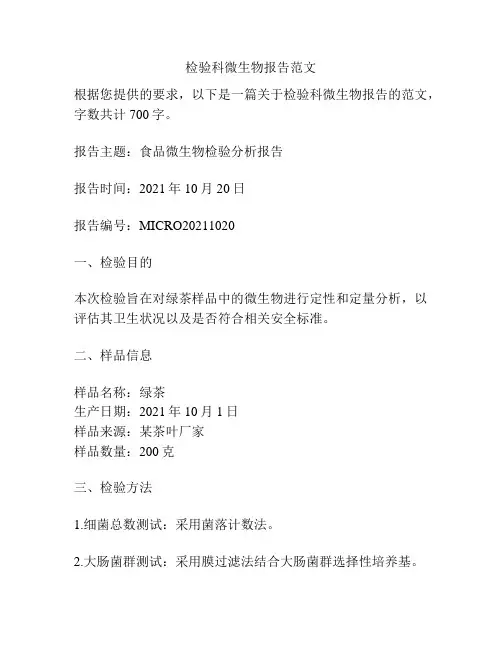 检验科微生物报告范文

根据您提供的要求，以下是一篇关于检验科微生物报告的范文，字数共计 700 字。

报告主题：食品微生物检验分析报告

报告时间：2021 年 10 月 20 日

报告编号：MICRO20211020

一、检验目的

本次检验旨在对绿茶样品中的微生物进行定性和定量分析，以评估其卫生状况以及是否符合相关安全标准。

二、样品信息

样品名称：绿茶
生产日期：2021 年 10 月 1 日
样品来源：某茶叶厂家
样品数量：200 克

三、检验方法

1.细菌总数测试：采用菌落计数法。

2.大肠菌群测试：采用膜过滤法结合大肠菌群选择性培养基。